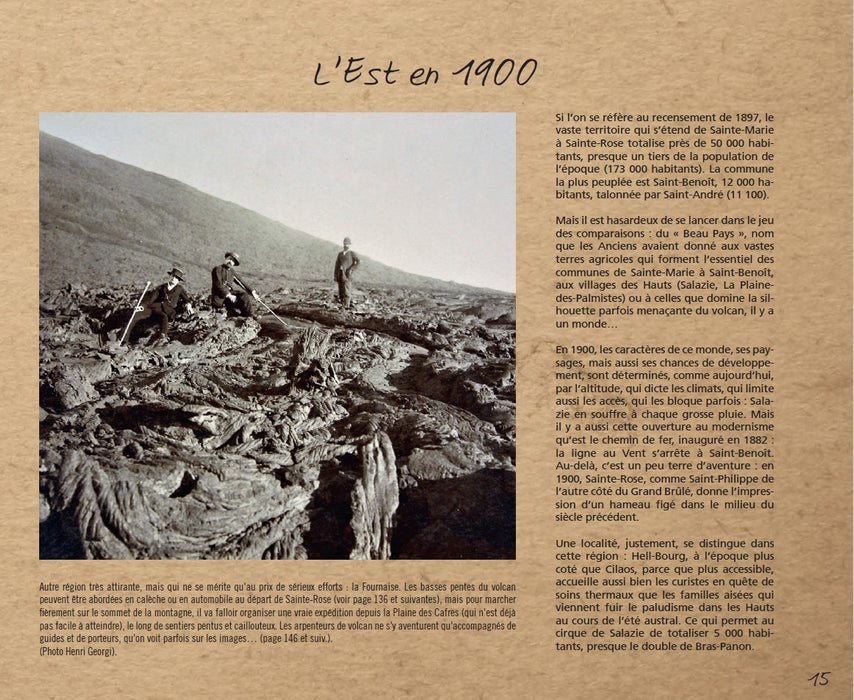 L'Est en 1900

Autre région très attirante, mais qui ne se mérite qu'au prix de sérieux efforts : la Fournaise. Les basses pentes du volcan peuvent être abordées en calèche ou en automobile au départ de Sainte-Rose (voir page 136 et suivantes), mais pour marcher fièrement sur le sommet de la montagne, il va falloir organiser une vraie expédition depuis la Plaine des Cafres (qui n'est déjà pas facile à atteindre), le long de sentiers pentus et caillouteux. Les arpenteurs de volcan ne s'y aventurent qu'accompagnés de guides et de porteurs, qu'on voit parfois sur les images… (page 146 et suiv.).
(Photo Henri Georgi).

Si l'on se réfère au recensement de 1897, le vaste territoire qui s'étend de Sainte-Marie à Sainte-Rose totalise près de 50 000 habitants, presque un tiers de la population de l'époque (173 000 habitants). La commune la plus peuplée est Saint-Benoît, 12 000 habitants, talonnée par Saint-André (11 100).

Mais il est hasardeux de se lancer dans le jeu des comparaisons : du « Beau Pays », nom que les Anciens avaient donné aux vastes terres agricoles qui forment l'essentiel des communes de Sainte-Marie à Saint-Benoît, aux villages des Hauts (Salazie, La Plaine-des-Palmistes) ou à celles que domine la silhouette parfois menaçante du volcan, il y a un monde…

En 1900, les caractères de ce monde, ses paysages, mais aussi ses chances de développement, sont déterminés, comme aujourd'hui, par l'altitude, qui dicte les climats, qui limite aussi les accès, qui les bloque parfois : Salazie en souffre à chaque grosse pluie. Mais il y a aussi cette ouverture au modernisme qu'est le chemin de fer, inauguré en 1882 : la ligne au Vent s'arrête à Saint-Benoît. Au-delà, c'est un peu terre d'aventure : en 1900, Sainte-Rose, comme Saint-Philippe de l'autre côté du Grand Brûlé, donne l'impression d'un hameau figé dans le milieu du siècle précédent.

Une localité, justement, se distingue dans cette région : Hell-Bourg, à l'époque plus coté que Cilaos, parce que plus accessible, accueille aussi bien les curistes en quête de soins thermaux que les familles aisées qui viennent fuir le paludisme dans les Hauts au cours de l'été austral. Ce qui permet au cirque de Salazie de totaliser 5 000 habitants, presque le double de Bras-Panon.

15